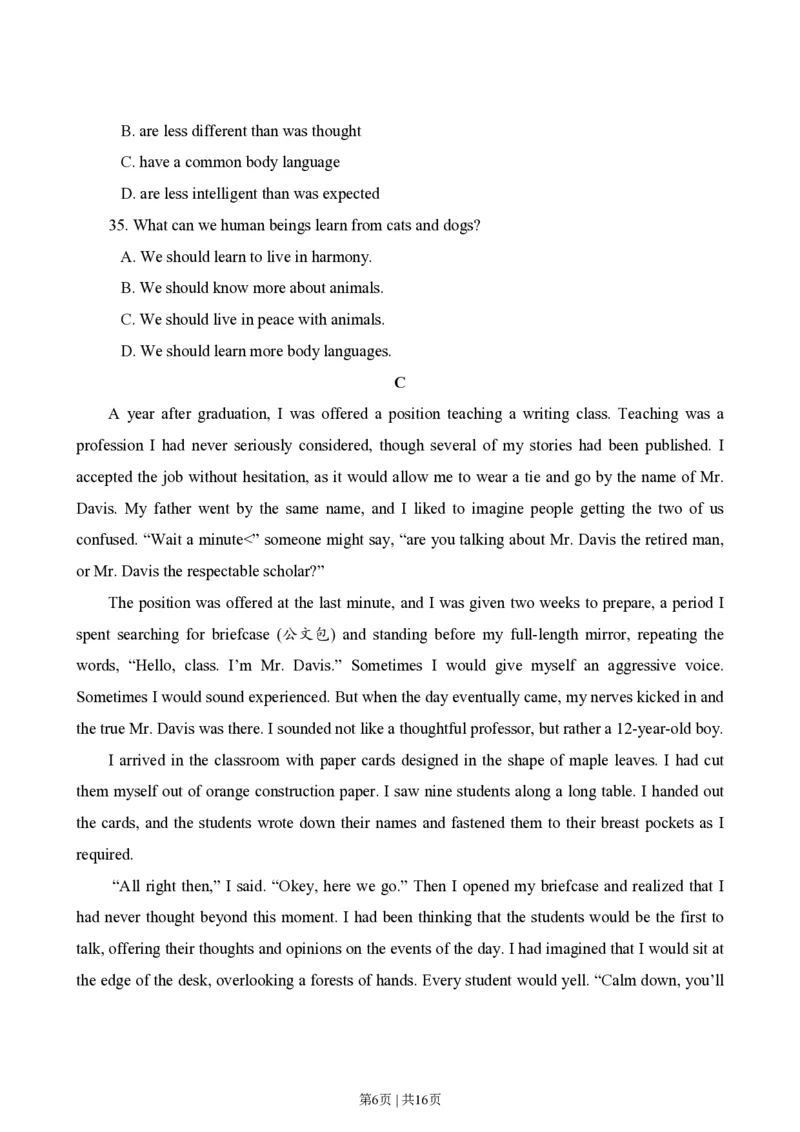 B. are less different than was thought

C. have a common body language

D. are less intelligent than was expected

35. What can we human beings learn from cats and dogs?

A. We should learn to live in harmony.

B. We should know more about animals.

C. We should live in peace with animals.

D. We should learn more body languages.

C

A year after graduation, I was offered a position teaching a writing class. Teaching was a profession I had never seriously considered, though several of my stories had been published. I accepted the job without hesitation, as it would allow me to wear a tie and go by the name of Mr. Davis. My father went by the same name, and I liked to imagine people getting the two of us confused. “Wait a minute<” someone might say, “are you talking about Mr. Davis the retired man, or Mr. Davis the respectable scholar?”

The position was offered at the last minute, and I was given two weeks to prepare, a period I spent searching for briefcase (公文包) and standing before my full-length mirror, repeating the words, “Hello, class. I’m Mr. Davis.” Sometimes I would give myself an aggressive voice. Sometimes I would sound experienced. But when the day eventually came, my nerves kicked in and the true Mr. Davis was there. I sounded not like a thoughtful professor, but rather a 12-year-old boy.

I arrived in the classroom with paper cards designed in the shape of maple leaves. I had cut them myself out of orange construction paper. I saw nine students along a long table. I handed out the cards, and the students wrote down their names and fastened them to their breast pockets as I required.

“All right then,” I said. “Okey, here we go.” Then I opened my briefcase and realized that I had never thought beyond this moment. I had been thinking that the students would be the first to talk, offering their thoughts and opinions on the events of the day. I had imagined that I would sit at the edge of the desk, overlooking a forests of hands. Every student would yell. “Calm down, you’ll

第6页 | 共16页